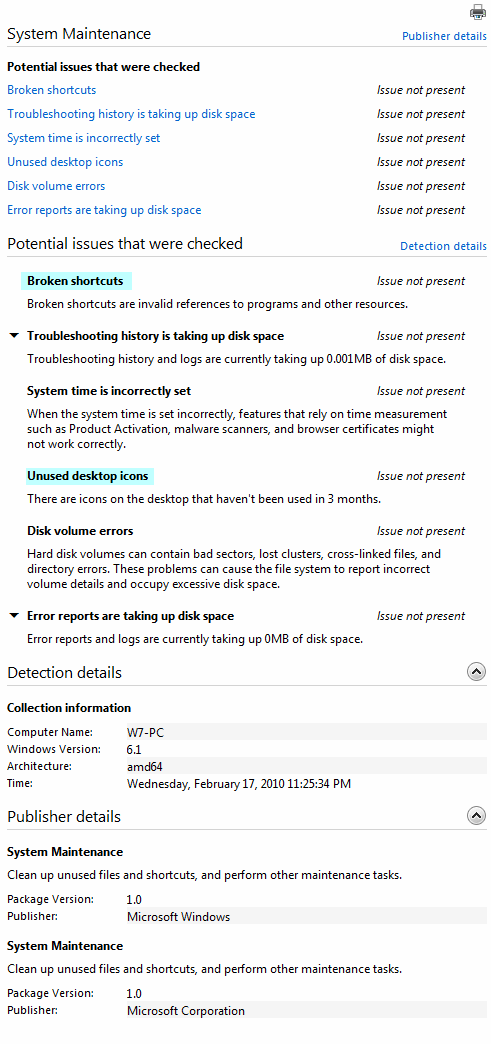 System Maintenance
Publisher details

Potential issues that were checked

| | |
|---|---|
| Broken shortcuts | Issue not present |
| Troubleshooting history is taking up disk space | Issue not present |
| System time is incorrectly set | Issue not present |
| Unused desktop icons | Issue not present |
| Disk volume errors | Issue not present |
| Error reports are taking up disk space | Issue not present |

Potential issues that were checked
Detection details

Broken shortcuts
Issue not present
Broken shortcuts are invalid references to programs and other resources.

Troubleshooting history is taking up disk space
Issue not present
Troubleshooting history and logs are currently taking up 0.001MB of disk space.

System time is incorrectly set
Issue not present
When the system time is set incorrectly, features that rely on time measurement such as Product Activation, malware scanners, and browser certificates might not work correctly.

Unused desktop icons
Issue not present
There are icons on the desktop that haven't been used in 3 months.

Disk volume errors
Issue not present
Hard disk volumes can contain bad sectors, lost clusters, cross-linked files, and directory errors. These problems can cause the file system to report incorrect volume details and occupy excessive disk space.

Error reports are taking up disk space
Issue not present
Error reports and logs are currently taking up 0MB of disk space.

Detection details

Collection information

| | |
|---|---|
| Computer Name: | W7-PC |
| Windows Version: | 6.1 |
| Architecture: | amd64 |
| Time: | Wednesday, February 17, 2010 11:25:34 PM |

Publisher details

System Maintenance
Clean up unused files and shortcuts, and perform other maintenance tasks.

| | |
|---|---|
| Package Version: | 1.0 |
| Publisher: | Microsoft Windows |

System Maintenance
Clean up unused files and shortcuts, and perform other maintenance tasks.

| | |
|---|---|
| Package Version: | 1.0 |
| Publisher: | Microsoft Corporation |